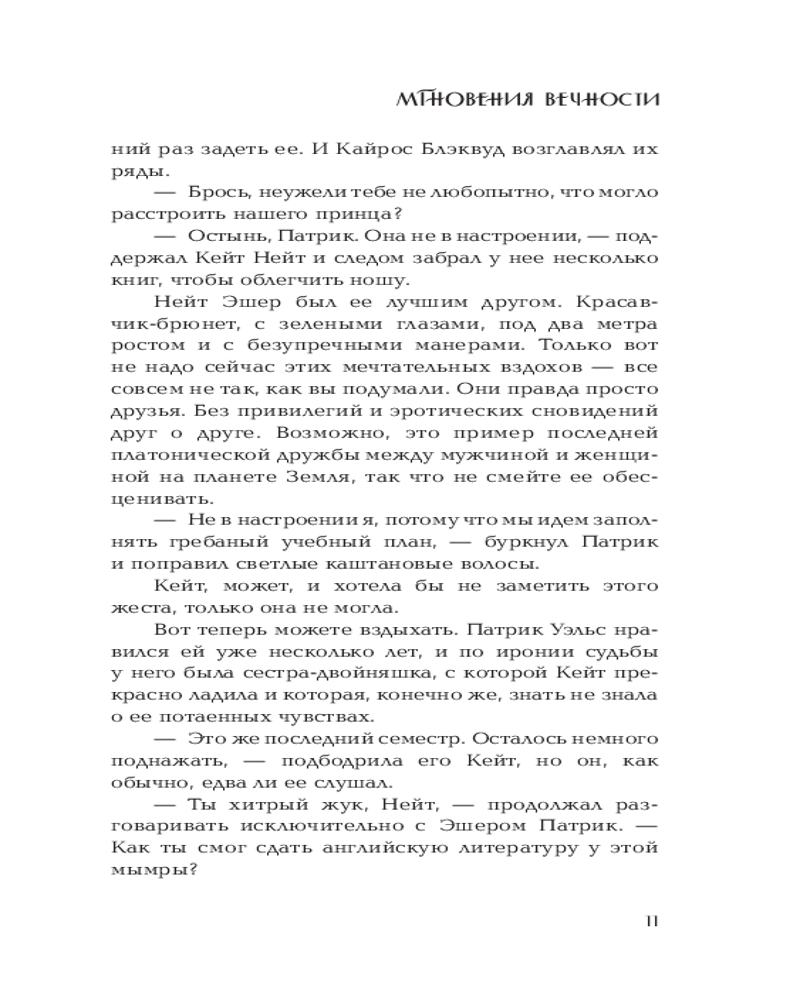 МГНОВЕНИЯ ВЕЧНОСТИ

ний раз задеть ее. И Кайрос Блэквуд возглавлял их ряды.

— Брось, неужели тебе не любопытно, что могло расстроить нашего принца?

— Остынь, Патрик. Она не в настроении, — поддержал Кейт Нейт и следом забрал у нее несколько книг, чтобы облегчить ношу.

Нейт Эшер был ее лучшим другом. Красавчик-брюнет, с зелеными глазами, под два метра ростом и с безупречными манерами. Только вот не надо сейчас этих мечтательных вздохов — все совсем не так, как вы подумали. Они правда просто друзья. Без привилегий и эротических сновидений друг о друге. Возможно, это пример последней платонической дружбы между мужчиной и женщиной на планете Земля, так что не смейте ее обесценивать.

— Не в настроении я, потому что мы идем заполнять гребаный учебный план, — буркнул Патрик и поправил светлые каштановые волосы.

Кейт, может, и хотела бы не заметить этого жеста, только она не могла.

Вот теперь можете вздыхать. Патрик Уэльс нравился ей уже несколько лет, и по иронии судьбы у него была сестра-двойняшка, с которой Кейт прекрасно ладила и которая, конечно же, знать не знала о ее потаенных чувствах.

— Это же последний семестр. Осталось немного поднажать, — подбодрила его Кейт, но он, как обычно, едва ли ее слушал.

— Ты хитрый жук, Нейт, — продолжал разговаривать исключительно с Эшером Патрик. — Как ты смог сдать английскую литературу у этой мымры?

11